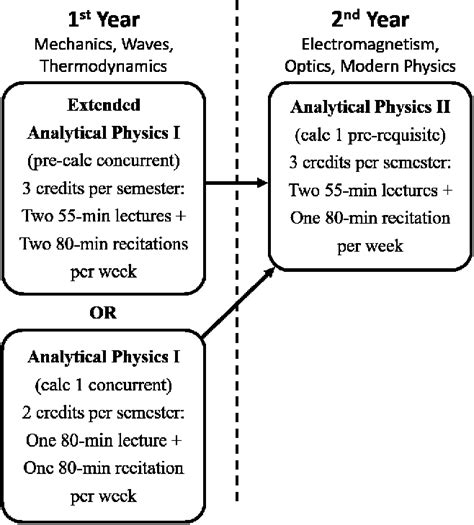 1st Year
Mechanics, Waves, Thermodynamics

Extended
Analytical Physics I
(pre-calc concurrent)
3 credits per semester:
Two 55-min lectures +
Two 80-min recitations
per week

OR

Analytical Physics I
(calc 1 concurrent)
2 credits per semester:
One 80-min lecture +
One 80-min recitation
per week

2nd Year
Electromagnetism, Optics, Modern Physics

Analytical Physics II
(calc 1 pre-requisite)
3 credits per semester:
Two 55-min lectures +
One 80-min recitation
per week